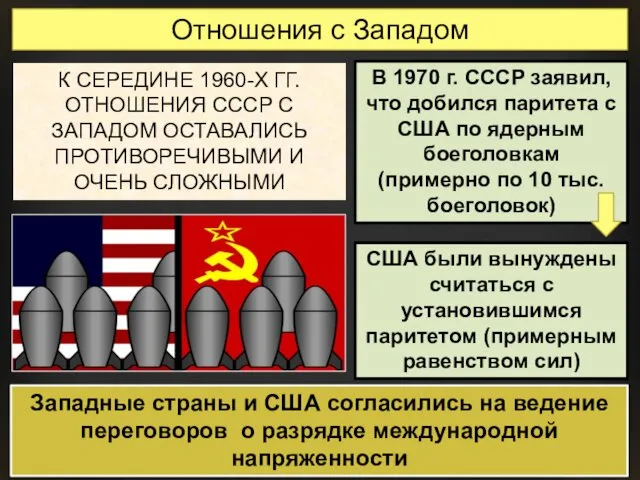 Отношения с Западом

К СЕРЕДИНЕ 1960-Х ГГ. ОТНОШЕНИЯ СССР С ЗАПАДОМ ОСТАВАЛИСЬ ПРОТИВОРЕЧИВЫМИ И ОЧЕНЬ СЛОЖНЫМИ

В 1970 г. СССР заявил, что добился паритета с США по ядерным боеголовкам (примерно по 10 тыс. боеголовок)

США были вынуждены считаться с установившимся паритетом (примерным равенством сил)

Западные страны и США согласились на ведение переговоров о разрядке международной напряженности